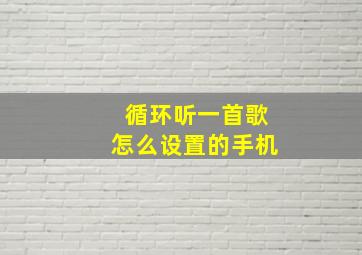 循环听一首歌
怎么设置的手机